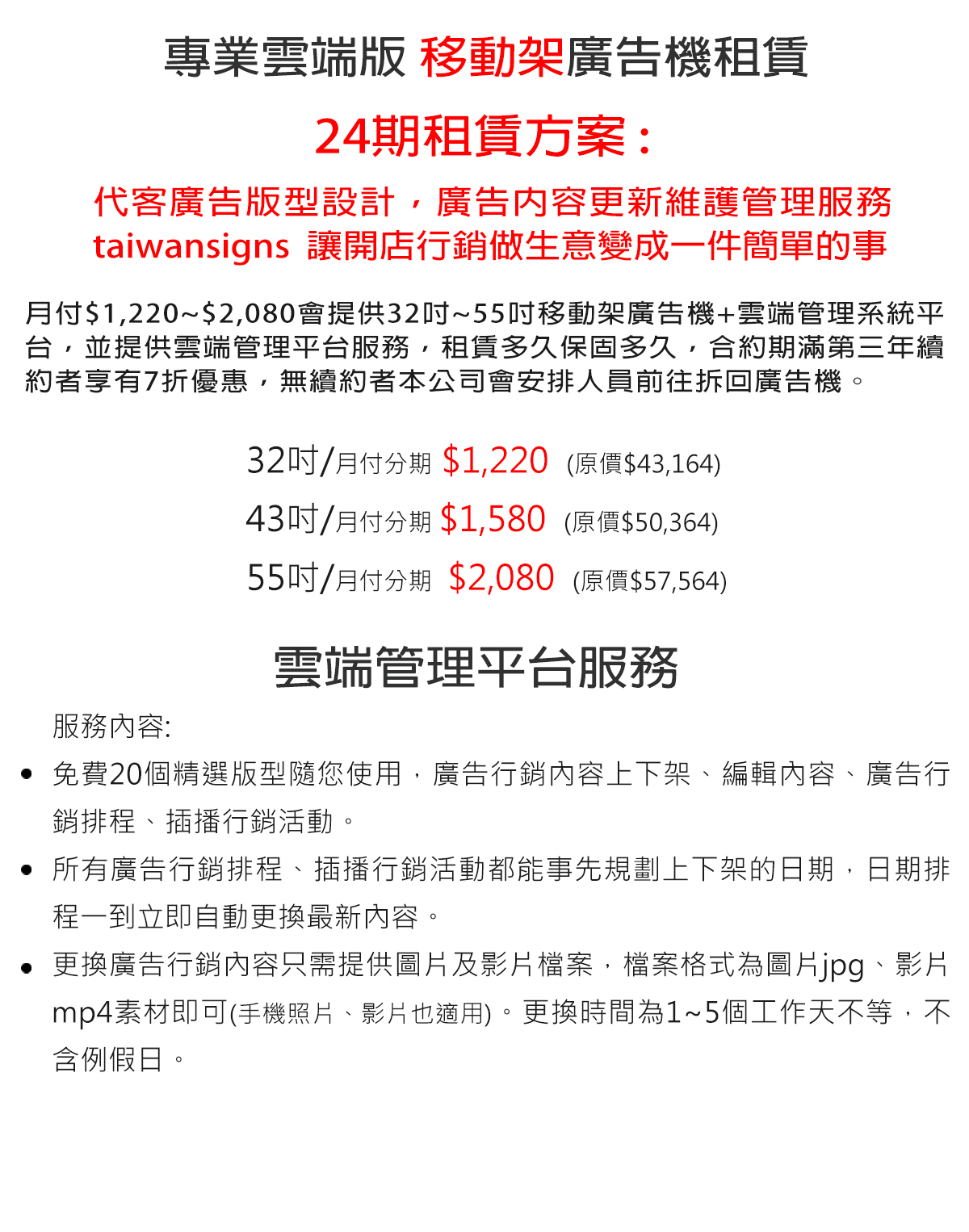 專業雲端版 移動架廣告機租賃

24期租賃方案：

代客廣告版型設計，廣告內容更新維護管理服務
taiwansigns 讓開店行銷做生意變成一件簡單的事

月付$1,220~$2,080會提供32吋~55吋移動架廣告機+雲端管理系統平台，並提供雲端管理平台服務，租賃多久保固多久，合約期滿第三年續約者享有7折優惠，無續約者本公司會安排人員前往拆回廣告機。

32吋/月付分期 $1,220 (原價$43,164)

43吋/月付分期 $1,580 (原價$50,364)

55吋/月付分期 $2,080 (原價$57,564)

雲端管理平台服務

服務內容:

• 免費20個精選版型隨您使用，廣告行銷內容上下架、編輯內容、廣告行銷排程、插播行銷活動。
• 所有廣告行銷排程、插播行銷活動都能事先規劃上下架的日期，日期排程一到立即自動更換最新內容。
• 更換廣告行銷內容只需提供圖片及影片檔案，檔案格式為圖片jpg、影片mp4素材即可(手機照片、影片也適用)。更換時間為1~5個工作天不等，不含例假日。